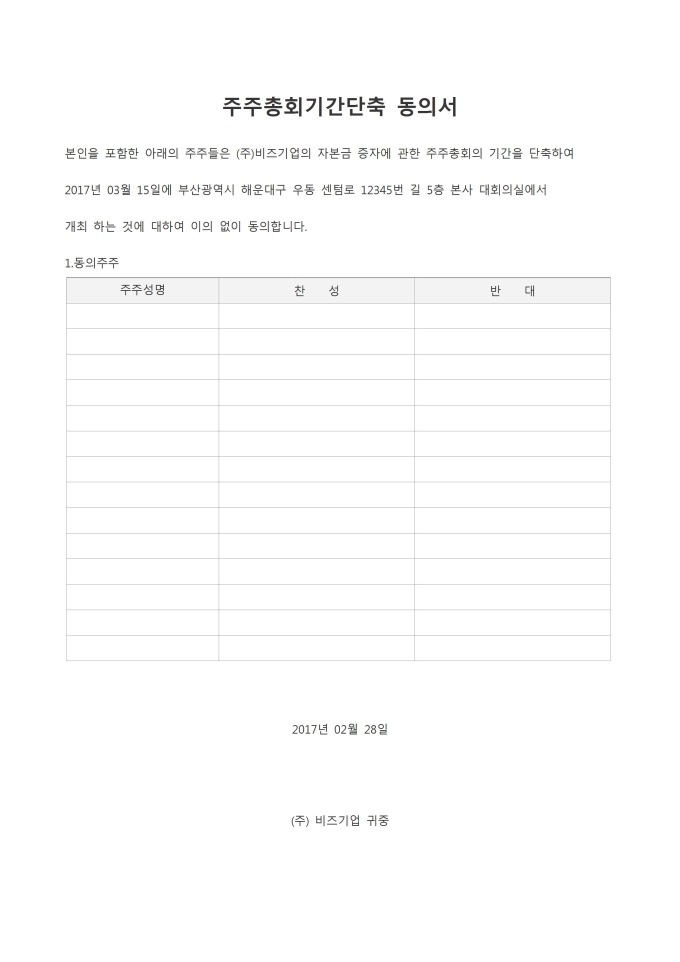 주주총회기간단축 동의서

본인을 포함한 아래의 주주들은 (주)비즈기업의 자본금 증자에 관한 주주총회의 기간을 단축하여 2017년 03월 15일에 부산광역시 해운대구 우동 센텀로 12345번 길 5층 본사 대회의실에서 개최 하는 것에 대하여 이의 없이 동의합니다.

1.동의주주

| 주주성명 | 찬 성 | 반 대 |
|---|---|---|
| | | |
| | | |
| | | |
| | | |
| | | |
| | | |
| | | |
| | | |
| | | |
| | | |
| | | |
| | | |
| | | |
| | | |

2017년 02월 28일

(주) 비즈기업 귀중